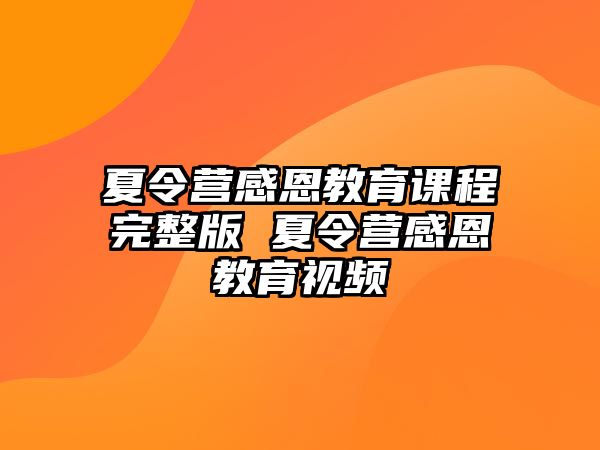 夏令营感恩教育课程完整版 夏令营感恩教育视频